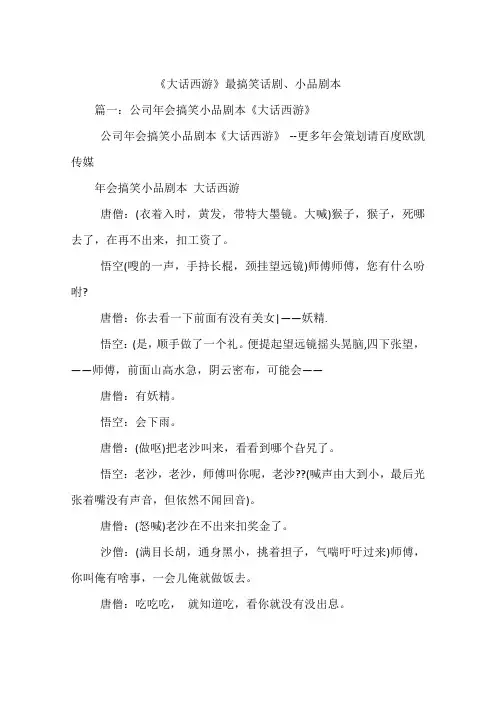 《大话西游》最搞笑话剧、小品剧本

篇一：公司年会搞笑小品剧本《大话西游》

公司年会搞笑小品剧本《大话西游》 --更多年会策划请百度欧凯传媒

年会搞笑小品剧本 大话西游

唐僧：(衣着入时，黄发，带特大墨镜。大喊)猴子，猴子，死哪去了，在再不出来，扣工资了。

悟空(嗖的一声，手持长棍，颈挂望远镜)师傅师傅，您有什么吩咐?

唐僧：你去看一下前面有没有美女|——妖精.

悟空：(是，顺手做了一个礼。便提起望远镜摇头晃脑,四下张望，——师傅，前面山高水急，阴云密布，可能会——

唐僧：有妖精。

悟空：会下雨。

唐僧：(做呕)把老沙叫来，看看到哪个旮旯了。

悟空：老沙，老沙，师傅叫你呢，老沙??(喊声由大到小，最后光张着嘴没有声音，但依然不闻回音)。

唐僧：(怒喊)老沙在不出来扣奖金了。

沙僧：(满目长胡，通身黑小，挑着担子，气喘吁吁过来)师傅，你叫俺有啥事，一会儿俺就做饭去。

唐僧：吃吃吃， 就知道吃，看你就没有没出息。